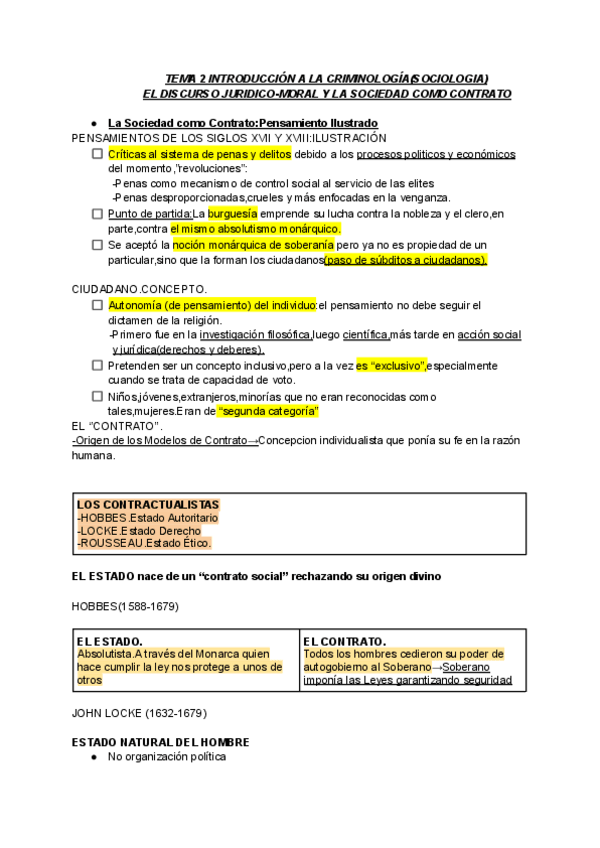 TEMA 2 INTRODUCCIÓN A LA CRIMINOLOGÍA(SOCIOLOGIA)
EL DISCURSO JURIDICO-MORAL Y LA SOCIEDAD COMO CONTRATO

● La Sociedad como Contrato:Pensamiento Ilustrado

PENSAMIENTOS DE LOS SIGLOS XVII Y XVIII:ILUSTRACIÓN

☐ Críticas al sistema de penas y delitos debido a los procesos politicos y económicos del momento,"revoluciones":
-Penas como mecanismo de control social al servicio de las elites
-Penas desproporcionadas,crueles y más enfocadas en la venganza.

☐ Punto de partida:La burguesía emprende su lucha contra la nobleza y el clero,en parte,contra el mismo absolutismo monárquico.

☐ Se aceptó la noción monárquica de soberanía pero ya no es propiedad de un particular,sino que la forman los ciudadanos(paso de súbditos a ciudadanos).

CIUDADANO.CONCEPTO.

☐ Autonomía (de pensamiento) del individuo:el pensamiento no debe seguir el dictamen de la religión.
-Primero fue en la investigación filosófica,luego científica,más tarde en acción social y jurídica(derechos y deberes).

☐ Pretenden ser un concepto inclusivo,pero a la vez es "exclusivo",especialmente cuando se trata de capacidad de voto.

☐ Niños,jóvenes,extranjeros,minorías que no eran reconocidas como tales,mujeres.Eran de "segunda categoría"

EL "CONTRATO".
-Origen de los Modelos de Contrato→Concepcion individualista que ponía su fe en la razón humana.

LOS CONTRACTUALISTAS
-HOBBES.Estado Autoritario
-LOCKE.Estado Derecho
-ROUSSEAU.Estado Ético.

EL ESTADO nace de un "contrato social" rechazando su origen divino

HOBBES(1588-1679)

| EL ESTADO. Absolutista.A través del Monarca quien hace cumplir la ley nos protege a unos de otros | EL CONTRATO. Todos los hombres cedieron su poder de autogobierno al Soberano→Soberano imponía las Leyes garantizando seguridad |
|---|---|

JOHN LOCKE (1632-1679)

ESTADO NATURAL DEL HOMBRE
● No organización política